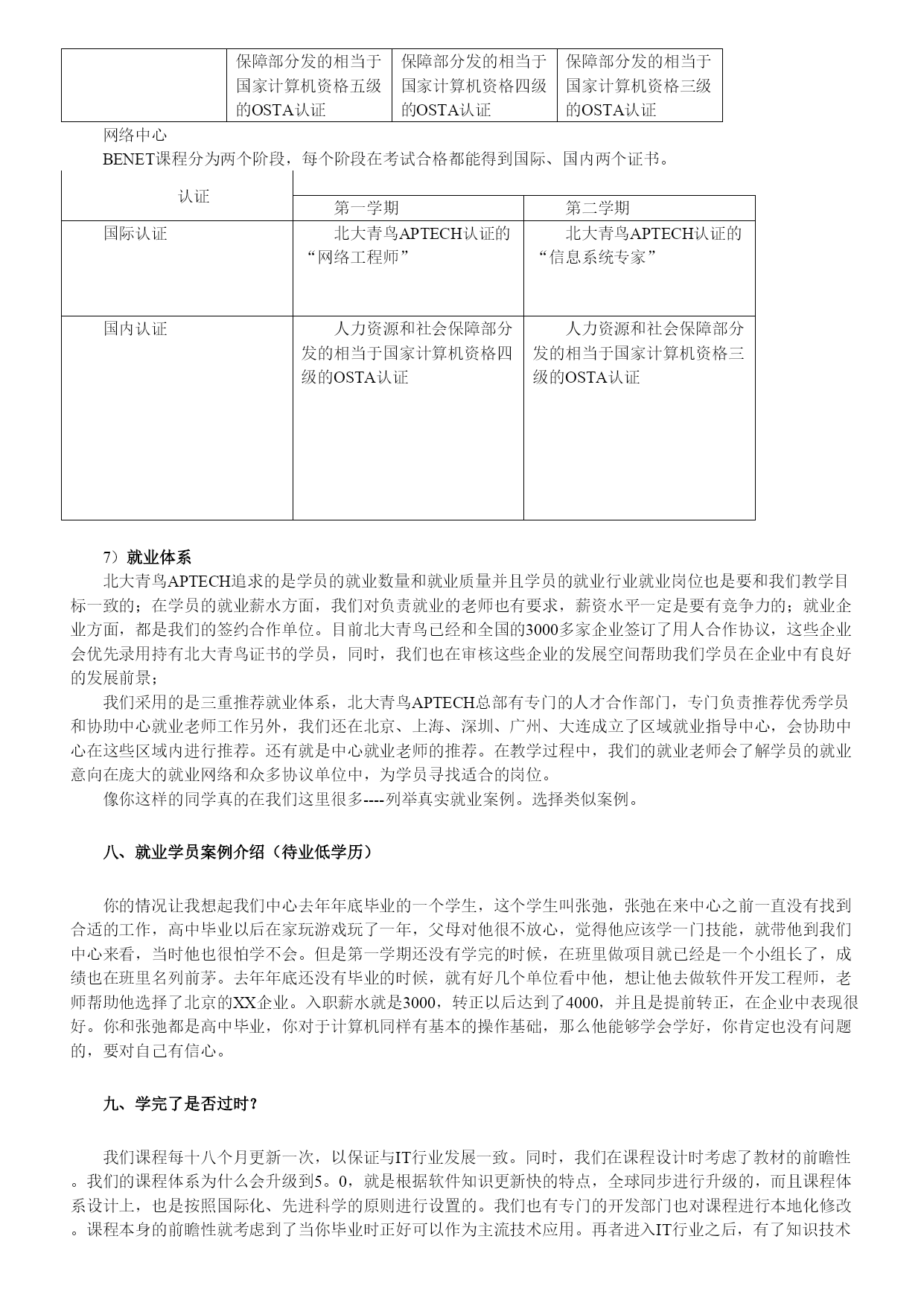 |  | 保障部分发的相当于国家计算机资格五级的OSTA认证 | 保障部分发的相当于国家计算机资格四级的OSTA认证 | 保障部分发的相当于国家计算机资格三级的OSTA认证 |
|---|---|---|---|

网络中心

BENET课程分为两个阶段，每个阶段在考试合格都能得到国际、国内两个证书。

| 认证 | 第一学期 | 第二学期 |
|---|---|---|
| 国际认证 | 北大青鸟APTECH认证的“网络工程师” | 北大青鸟APTECH认证的“信息系统专家” |
| 国内认证 | 人力资源和社会保障部分发的相当于国家计算机资格四级的OSTA认证 | 人力资源和社会保障部分发的相当于国家计算机资格三级的OSTA认证 |

7）就业体系

北大青鸟APTECH追求的是学员的就业数量和就业质量并且学员的就业行业就业岗位也是要和我们教学目标一致的；在学员的就业薪水方面，我们对负责就业的老师也有要求，薪资水平一定是要有竞争力的；就业企业方面，都是我们的签约合作单位。目前北大青鸟已经和全国的3000多家企业签订了用人合作协议，这些企业会优先录用持有北大青鸟证书的学员，同时，我们也在审核这些企业的发展空间帮助我们学员在企业中有良好的发展前景；

我们采用的是三重推荐就业体系，北大青鸟APTECH总部有专门的人才合作部门，专门负责推荐优秀学员和协助中心就业老师工作另外，我们还在北京、上海、深圳、广州、大连成立了区域就业指导中心，会协助中心在这些区域内进行推荐。还有就是中心就业老师的推荐。在教学过程中，我们的就业老师会了解学员的就业意向在庞大的就业网络和众多协议单位中，为学员寻找适合的岗位。

像你这样的同学真的在我们这里很多----列举真实就业案例。选择类似案例。

八、就业学员案例介绍（待业低学历）

你的情况让我想起我们中心去年年底毕业的一个学生，这个学生叫张弛，张弛在来中心之前一直没有找到合适的工作，高中毕业以后在家玩游戏玩了一年，父母对他很不放心，觉得他应该学一门技能，就带他到我们中心来看，当时他也很怕学不会。但是第一学期还没有学完的时候，在班里做项目就已经是一个小组长了，成绩也在班里名列前茅。去年年底还没有毕业的时候，就有好几个单位看中他，想让他去做软件开发工程师，老师帮助他选择了北京的XX企业。入职薪水就是3000，转正以后达到了4000，并且是提前转正，在企业中表现很好。你和张弛都是高中毕业，你对于计算机同样有基本的操作基础，那么他能够学会学好，你肯定也没有问题的，要对自己有信心。

九、学完了是否过时？

我们课程每十八个月更新一次，以保证与IT行业发展一致。同时，我们在课程设计时考虑了教材的前瞻性。我们的课程体系为什么会升级到5。0，就是根据软件知识更新快的特点，全球同步进行升级的，而且课程体系设计上，也是按照国际化、先进科学的原则进行设置的。我们也有专门的开发部门也对课程进行本地化修改。课程本身的前瞻性就考虑到了当你毕业时正好可以作为主流技术应用。再者进入IT行业之后，有了知识技术